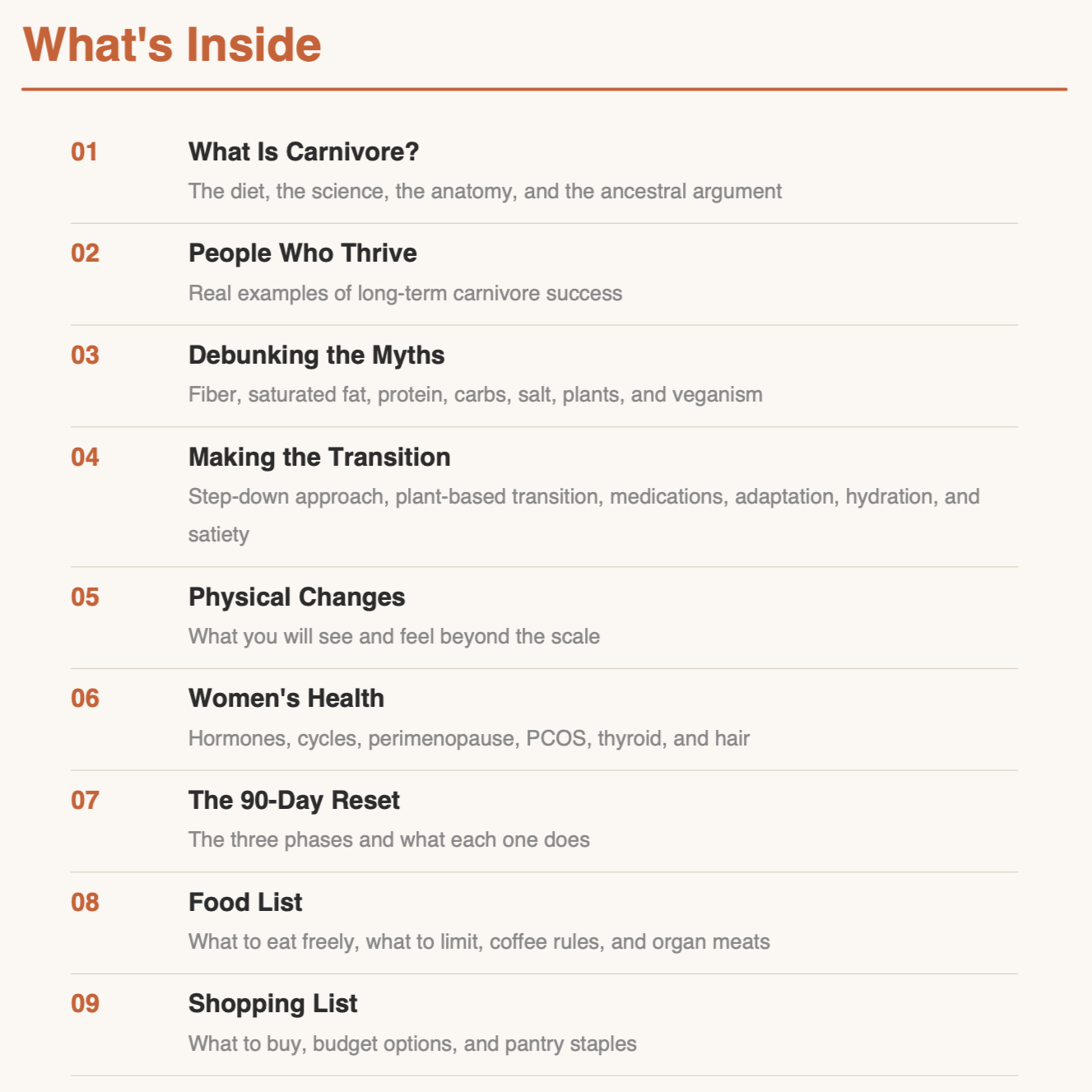 What's Inside

01 What Is Carnivore?
The diet, the science, the anatomy, and the ancestral argument

02 People Who Thrive
Real examples of long-term carnivore success

03 Debunking the Myths
Fiber, saturated fat, protein, carbs, salt, plants, and veganism

04 Making the Transition
Step-down approach, plant-based transition, medications, adaptation, hydration, and satiety

05 Physical Changes
What you will see and feel beyond the scale

06 Women's Health
Hormones, cycles, perimenopause, PCOS, thyroid, and hair

07 The 90-Day Reset
The three phases and what each one does

08 Food List
What to eat freely, what to limit, coffee rules, and organ meats

09 Shopping List
What to buy, budget options, and pantry staples